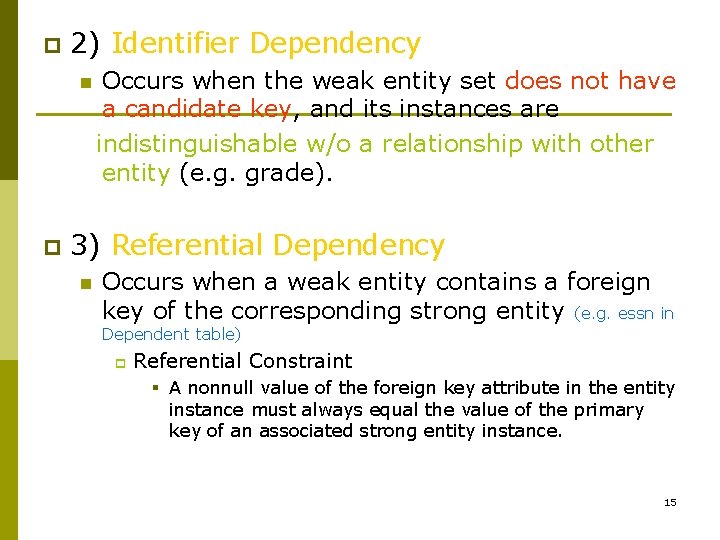 2) Identifier Dependency

Occurs when the weak entity set does not have a candidate key, and its instances are indistinguishable w/o a relationship with other entity (e.g. grade).

3) Referential Dependency

Occurs when a weak entity contains a foreign key of the corresponding strong entity (e.g. essn in Dependent table)

Referential Constraint

A nonnull value of the foreign key attribute in the entity instance must always equal the value of the primary key of an associated strong entity instance.

15